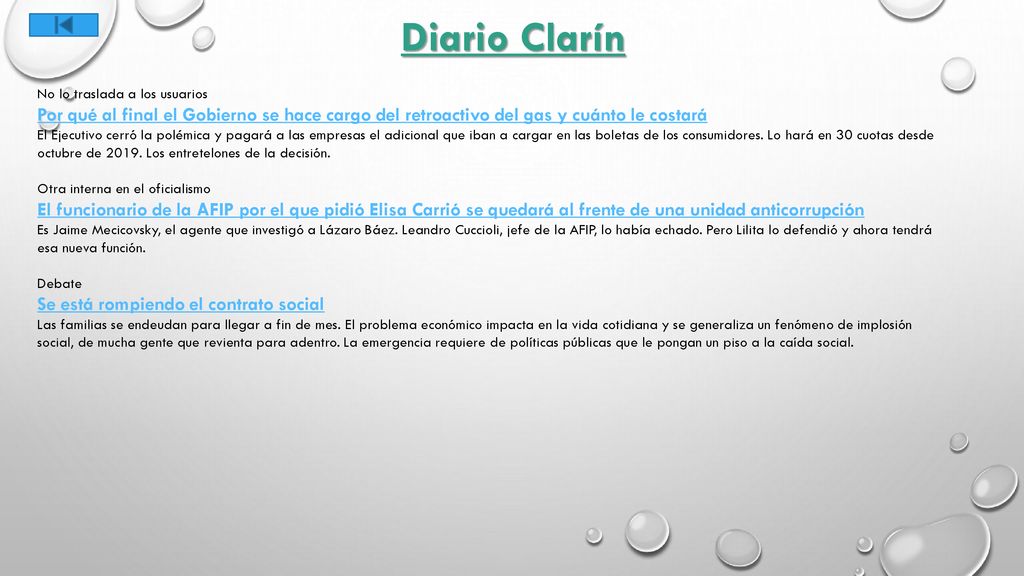 Diario Clarín

No lo traslada a los usuarios

Por qué al final el Gobierno se hace cargo del retroactivo del gas y cuánto le costará

El Ejecutivo cerró la polémica y pagará a las empresas el adicional que iban a cargar en las boletas de los consumidores. Lo hará en 30 cuotas desde octubre de 2019. Los entretelones de la decisión.

Otra interna en el oficialismo

El funcionario de la AFIP por el que pidió Elisa Carrió se quedará al frente de una unidad anticorrupción

Es Jaime Mecicovsky, el agente que investigó a Lázaro Báez. Leandro Cuccioli, jefe de la AFIP, lo había echado. Pero Lilita lo defendió y ahora tendrá esa nueva función.

Debate

Se está rompiendo el contrato social

Las familias se endeudan para llegar a fin de mes. El problema económico impacta en la vida cotidiana y se generaliza un fenómeno de implosión social, de mucha gente que revienta para adentro. La emergencia requiere de políticas públicas que le pongan un piso a la caída social.